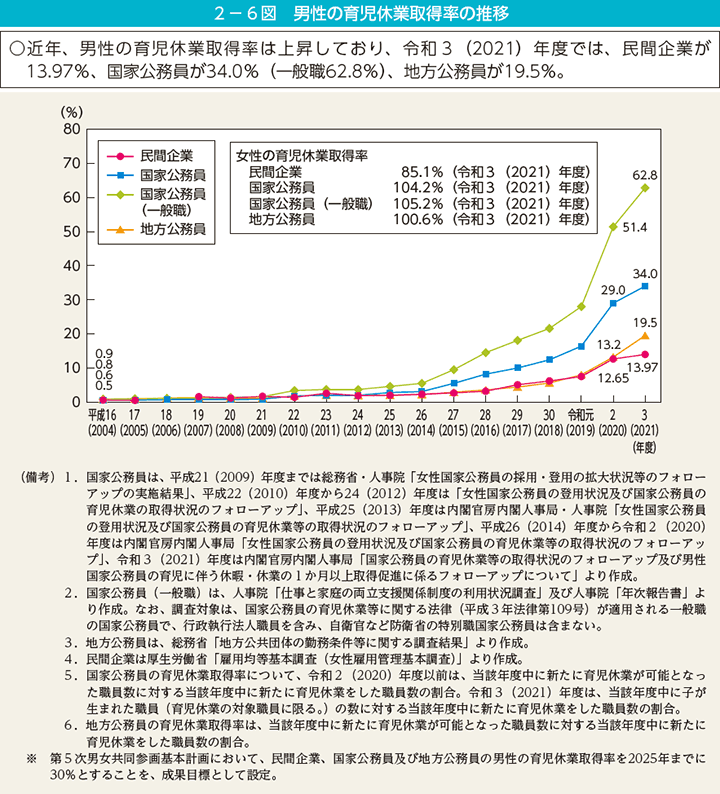 2－6図　男性の育児休業取得率の推移

○近年、男性の育児休業取得率は上昇しており、令和３（2021）年度では、民間企業が13.97%、国家公務員が34.0%（一般職62.8%）、地方公務員が19.5%。

(%)
80
70
60
50
40
30
20
10
0

民間企業
国家公務員
国家公務員（一般職）
地方公務員

女性の育児休業取得率
民間企業　85.1%（令和３（2021）年度）
国家公務員　104.2%（令和３（2021）年度）
国家公務員（一般職）　105.2%（令和３（2021）年度）
地方公務員　100.6%（令和３（2021）年度）

62.8
51.4
34.0
29.0
19.5
13.2
13.97
12.65
0.9
0.8
0.6
0.5

平成16 (2004)　17 (2005)　18 (2006)　19 (2007)　20 (2008)　21 (2009)　22 (2010)　23 (2011)　24 (2012)　25 (2013)　26 (2014)　27 (2015)　28 (2016)　29 (2017)　30 (2018)　令和元 (2019)　2 (2020)　3 (2021)
(年度)

（備考）１．国家公務員は、平成21（2009）年度までは総務省・人事院「女性国家公務員の採用・登用の拡大状況等のフォローアップの実施結果」、平成22（2010）年度から24（2012）年度は「女性国家公務員の登用状況及び国家公務員の育児休業の取得状況のフォローアップ」、平成25（2013）年度は内閣官房内閣人事局・人事院「女性国家公務員の登用状況及び国家公務員の育児休業等の取得状況のフォローアップ」、平成26（2014）年度から令和２（2020）年度は内閣官房内閣人事局「女性国家公務員の登用状況及び国家公務員の育児休業等の取得状況のフォローアップ」、令和３（2021）年度は内閣官房内閣人事局「国家公務員の育児休業等の取得状況のフォローアップ及び男性国家公務員の育児に伴う休暇・休業の１か月以上取得促進に係るフォローアップについて」より作成。
２．国家公務員（一般職）は、人事院「仕事と家庭の両立支援関係制度の利用状況調査」及び人事院「年次報告書」より作成。なお、調査対象は、国家公務員の育児休業等に関する法律（平成３年法律第109号）が適用される一般職の国家公務員で、行政執行法人職員を含み、自衛官など防衛省の特別職国家公務員は含まない。
３．地方公務員は、総務省「地方公共団体の勤務条件等に関する調査結果」より作成。
４．民間企業は厚生労働省「雇用均等基本調査（女性雇用管理基本調査）」より作成。
５．国家公務員の育児休業取得率について、令和２（2020）年度以前は、当該年度中に新たに育児休業が可能となった職員数に対する当該年度中に新たに育児休業をした職員数の割合。令和３（2021）年度は、当該年度中に子が生まれた職員（育児休業の対象職員に限る。）の数に対する当該年度中に新たに育児休業をした職員数の割合。
６．地方公務員の育児休業取得率は、当該年度中に新たに育児休業が可能となった職員数に対する当該年度中に新たに育児休業をした職員数の割合。
※　第５次男女共同参画基本計画において、民間企業、国家公務員及び地方公務員の男性の育児休業取得率を2025年までに30%とすることを、成果目標として設定。